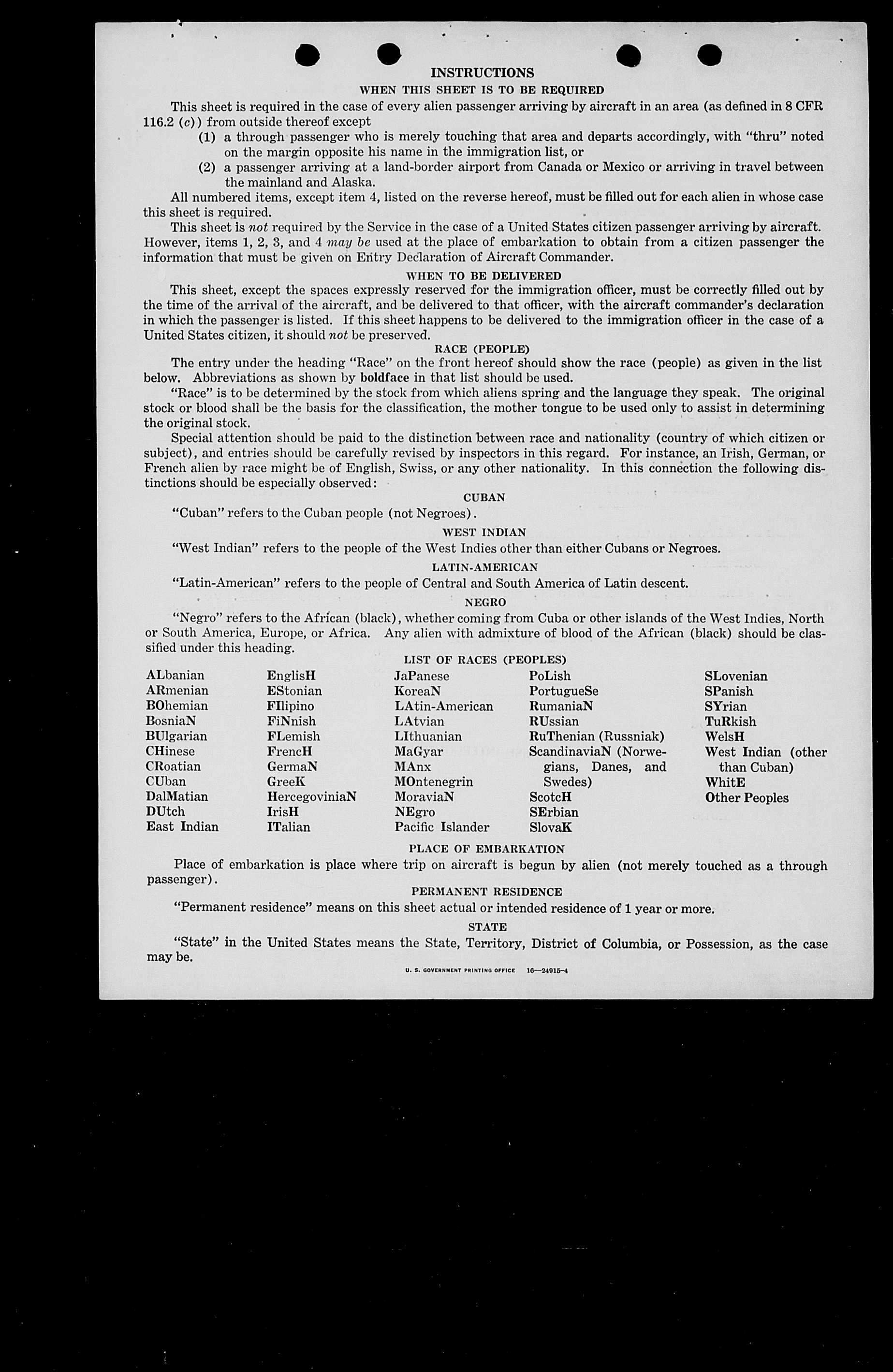 INSTRUCTIONS

WHEN THIS SHEET IS TO BE REQUIRED

This sheet is required in the case of every alien passenger arriving by aircraft in an area (as defined in 8 CFR 116.2 (c)) from outside thereof except

(1) a through passenger who is merely touching that area and departs accordingly, with "thru" noted on the margin opposite his name in the immigration list, or

(2) a passenger arriving at a land-border airport from Canada or Mexico or arriving in travel between the mainland and Alaska.

All numbered items, except item 4, listed on the reverse hereof, must be filled out for each alien in whose case this sheet is required.

This sheet is not required by the Service in the case of a United States citizen passenger arriving by aircraft. However, items 1, 2, 3, and 4 may be used at the place of embarkation to obtain from a citizen passenger the information that must be given on Entry Declaration of Aircraft Commander.

WHEN TO BE DELIVERED

This sheet, except the spaces expressly reserved for the immigration officer, must be correctly filled out by the time of the arrival of the aircraft, and be delivered to that officer, with the aircraft commander's declaration in which the passenger is listed. If this sheet happens to be delivered to the immigration officer in the case of a United States citizen, it should not be preserved.

RACE (PEOPLE)

The entry under the heading "Race" on the front hereof should show the race (people) as given in the list below. Abbreviations as shown by boldface in that list should be used.

"Race" is to be determined by the stock from which aliens spring and the language they speak. The original stock or blood shall be the basis for the classification, the mother tongue to be used only to assist in determining the original stock.

Special attention should be paid to the distinction between race and nationality (country of which citizen or subject), and entries should be carefully revised by inspectors in this regard. For instance, an Irish, German, or French alien by race might be of English, Swiss, or any other nationality. In this connection the following distinctions should be especially observed:

CUBAN

"Cuban" refers to the Cuban people (not Negroes).

WEST INDIAN

"West Indian" refers to the people of the West Indies other than either Cubans or Negroes.

LATIN-AMERICAN

"Latin-American" refers to the people of Central and South America of Latin descent.

NEGRO

"Negro" refers to the African (black), whether coming from Cuba or other islands of the West Indies, North or South America, Europe, or Africa. Any alien with admixture of blood of the African (black) should be classified under this heading.

LIST OF RACES (PEOPLES)

ALbanian
ARmenian
BOhemian
BosniaN
BUlgarian
CHinese
CRoatian
CUban
DalMatian
DUtch
East Indian

EnglisH
EStonian
FIlipino
FiNnish
FLemish
FrencH
GermaN
GreeK
HercegoviniaN
IrisH
ITalian

JaPanese
KoreaN
LAtin-American
LAtvian
LIthuanian
MaGyar
MAnx
MOntenegrin
MoraviaN
NEgro
Pacific Islander

PoLish
PortugueSe
RumaniaN
RUssian
RuThenian (Russniak)
ScandinaviaN (Norwegians, Danes, and Swedes)
ScotcH
SErbian
SlovaK

SLovenian
SPanish
SYrian
TuRkish
WelsH
West Indian (other than Cuban)
WhitE
Other Peoples

PLACE OF EMBARKATION

Place of embarkation is place where trip on aircraft is begun by alien (not merely touched as a through passenger).

PERMANENT RESIDENCE

"Permanent residence" means on this sheet actual or intended residence of 1 year or more.

STATE

"State" in the United States means the State, Territory, District of Columbia, or Possession, as the case may be.

U. S. GOVERNMENT PRINTING OFFICE 16—24915-4